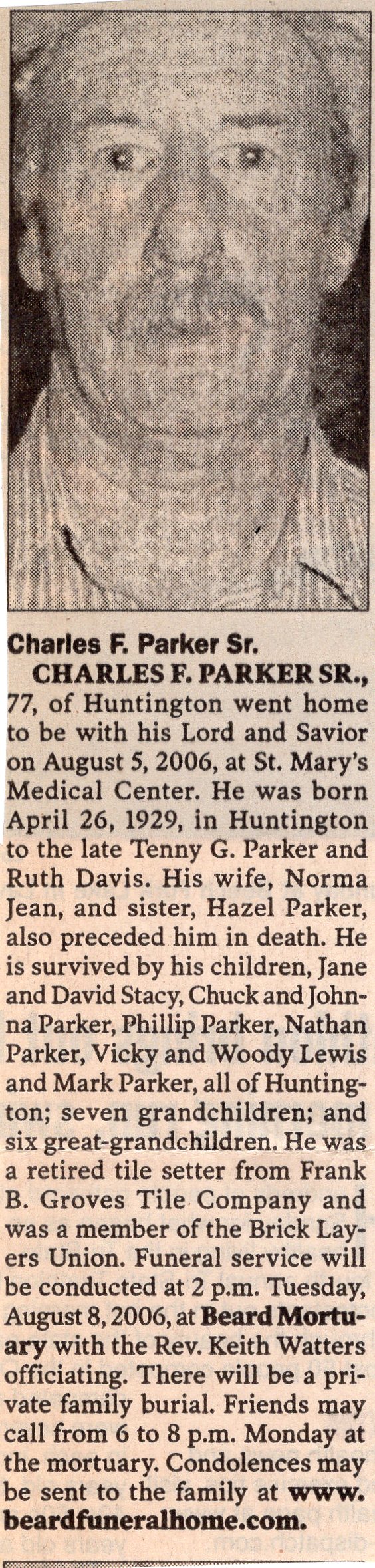 Charles F. Parker Sr.

CHARLES F. PARKER SR., 77, of Huntington went home to be with his Lord and Savior on August 5, 2006, at St. Mary's Medical Center. He was born April 26, 1929, in Huntington to the late Tenny G. Parker and Ruth Davis. His wife, Norma Jean, and sister, Hazel Parker, also preceded him in death. He is survived by his children, Jane and David Stacy, Chuck and Johnna Parker, Phillip Parker, Nathan Parker, Vicky and Woody Lewis and Mark Parker, all of Huntington; seven grandchildren; and six great-grandchildren. He was a retired tile setter from Frank B. Groves Tile Company and was a member of the Brick Layers Union. Funeral service will be conducted at 2 p.m. Tuesday, August 8, 2006, at Beard Mortuary with the Rev. Keith Watters officiating. There will be a private family burial. Friends may call from 6 to 8 p.m. Monday at the mortuary. Condolences may be sent to the family at www.beardfuneralhome.com.